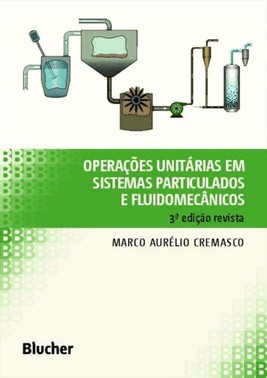 OPERAÇÕES UNITÁRIAS EM SISTEMAS PARTICULADOS E FLUIDOMECÂNICOS

3ª edição revista

MARCO AURÉLIO CREMASCO

Blucher